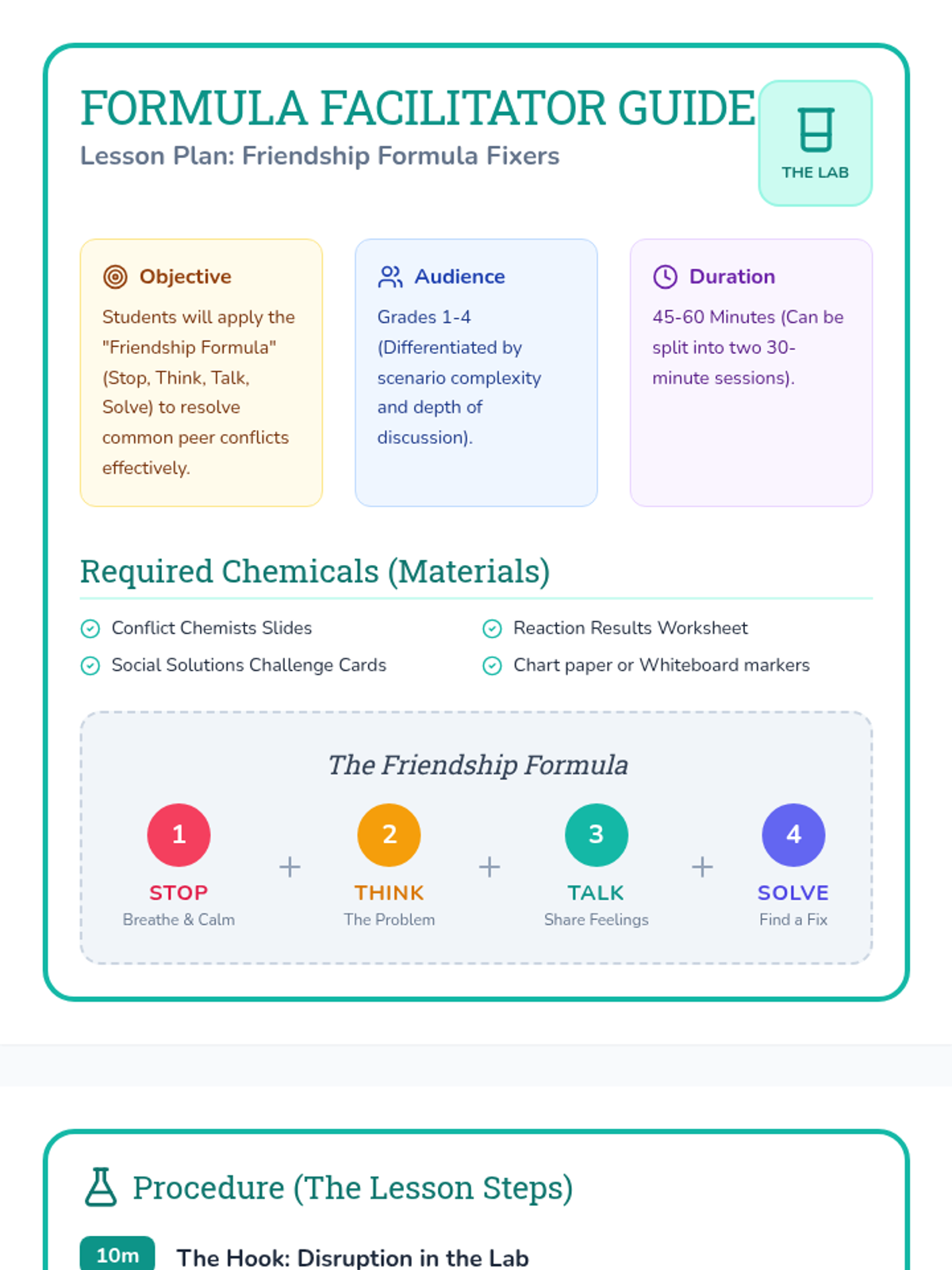 FORMULA FACILITATOR GUIDE

Lesson Plan: Friendship Formula Fixers

THE LAB

Objective

Students will apply the "Friendship Formula" (Stop, Think, Talk, Solve) to resolve common peer conflicts effectively.

Audience

Grades 1-4 (Differentiated by scenario complexity and depth of discussion).

Duration

45-60 Minutes (Can be split into two 30-minute sessions).

Required Chemicals (Materials)

Conflict Chemists Slides

Social Solutions Challenge Cards

Reaction Results Worksheet

Chart paper or Whiteboard markers

The Friendship Formula

1
STOP
Breathe & Calm

+

2
THINK
The Problem

+

3
TALK
Share Feelings

+

4
SOLVE
Find a Fix

Procedure (The Lesson Steps)

10m The Hook: Disruption in the Lab